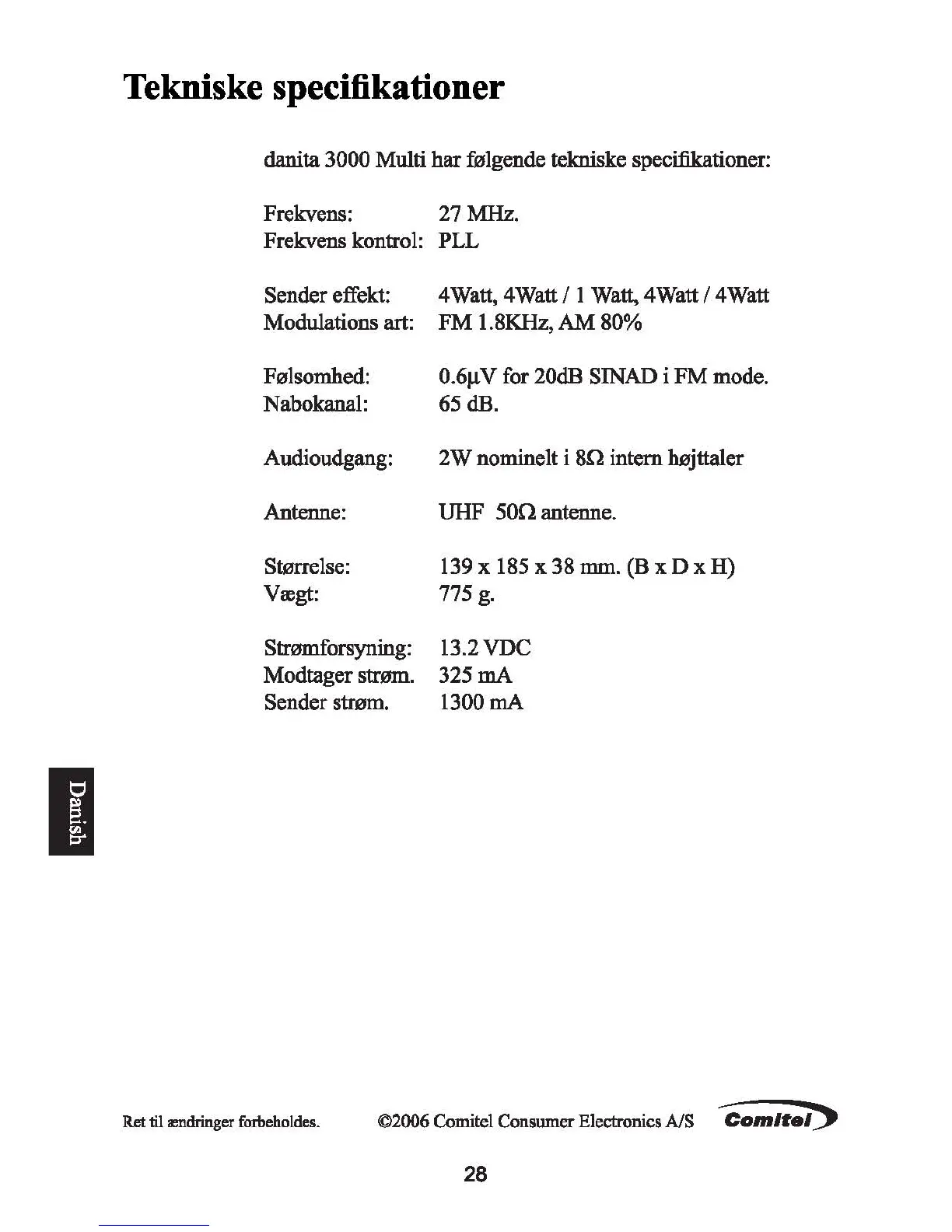 Tekniske specifikationer

danita 3000 Multi har følgende tekniske specifikationer:

Frekvens: 27 MHz.
Frekvens kontrol: PLL

Sender effekt: 4Watt, 4Watt / 1 Watt, 4Watt / 4Watt
Modulations art: FM 1.8KHz, AM 80%

Følsomhed: 0.6μV for 20dB SINAD i FM mode.
Nabokanal: 65 dB.

Audioudgang: 2W nominelt i 8Ω intern højttaler

Antenne: UHF 50Ω antenne.

Størrelse: 139 x 185 x 38 mm. (B x D x H)
Vægt: 775 g.

Strømforsyning: 13.2 VDC
Modtager strøm. 325 mA
Sender strøm. 1300 mA

Danish

Ret til ændringer forbeholdes. ©2006 Comitel Consumer Electronics A/S Comitel

28